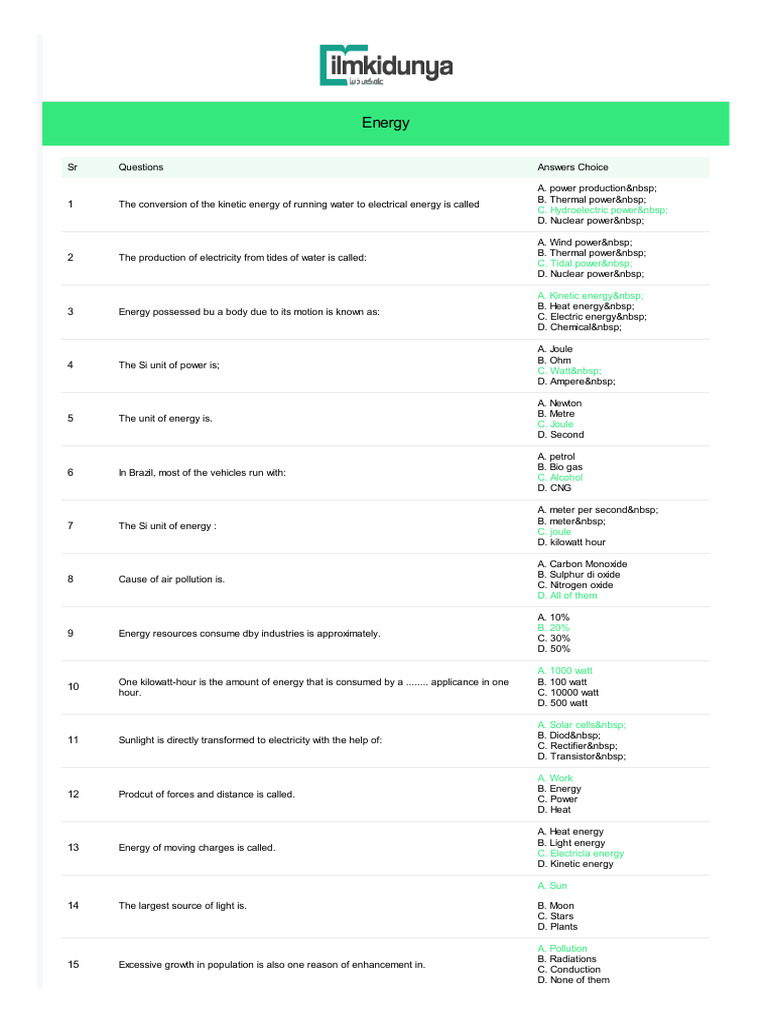 ilmkidunya

Energy

| Sr | Questions | Answers Choice |
|---|---|---|
| 1 | The conversion of the kinetic energy of running water to electrical energy is called | A. power production&nbsp; B. Thermal power&nbsp; C. Hydroelectric power&nbsp; D. Nuclear power&nbsp; |
| 2 | The production of electricity from tides of water is called: | A. Wind power&nbsp; B. Thermal power&nbsp; C. Tidal power&nbsp; D. Nuclear power&nbsp; |
| 3 | Energy possessed bu a body due to its motion is known as: | A. Kinetic energy&nbsp; B. Heat energy&nbsp; C. Electric energy&nbsp; D. Chemical&nbsp; |
| 4 | The Si unit of power is; | A. Joule B. Ohm C. Watt&nbsp; D. Ampere&nbsp; |
| 5 | The unit of energy is. | A. Newton B. Metre C. Joule D. Second |
| 6 | In Brazil, most of the vehicles run with: | A. petrol B. Bio gas C. Alcohol D. CNG |
| 7 | The Si unit of energy : | A. meter per second&nbsp; B. meter&nbsp; C. joule D. kilowatt hour |
| 8 | Cause of air pollution is. | A. Carbon Monoxide B. Sulphur di oxide C. Nitrogen oxide D. All of them |
| 9 | Energy resources consume dby industries is approximately. | A. 10% B. 20% C. 30% D. 50% |
| 10 | One kilowatt-hour is the amount of energy that is consumed by a ........ applicance in one hour. | A. 1000 watt B. 100 watt C. 10000 watt D. 500 watt |
| 11 | Sunlight is directly transformed to electricity with the help of: | A. Solar cells&nbsp; B. Diod&nbsp; C. Rectifier&nbsp; D. Transistor&nbsp; |
| 12 | Prodcut of forces and distance is called. | A. Work B. Energy C. Power D. Heat |
| 13 | Energy of moving charges is called. | A. Heat energy B. Light energy C. Electricla energy D. Kinetic energy |
| 14 | The largest source of light is. | A. Sun B. Moon C. Stars D. Plants |
| 15 | Excessive growth in population is also one reason of enhancement in. | A. Pollution B. Radiations C. Conduction D. None of them |